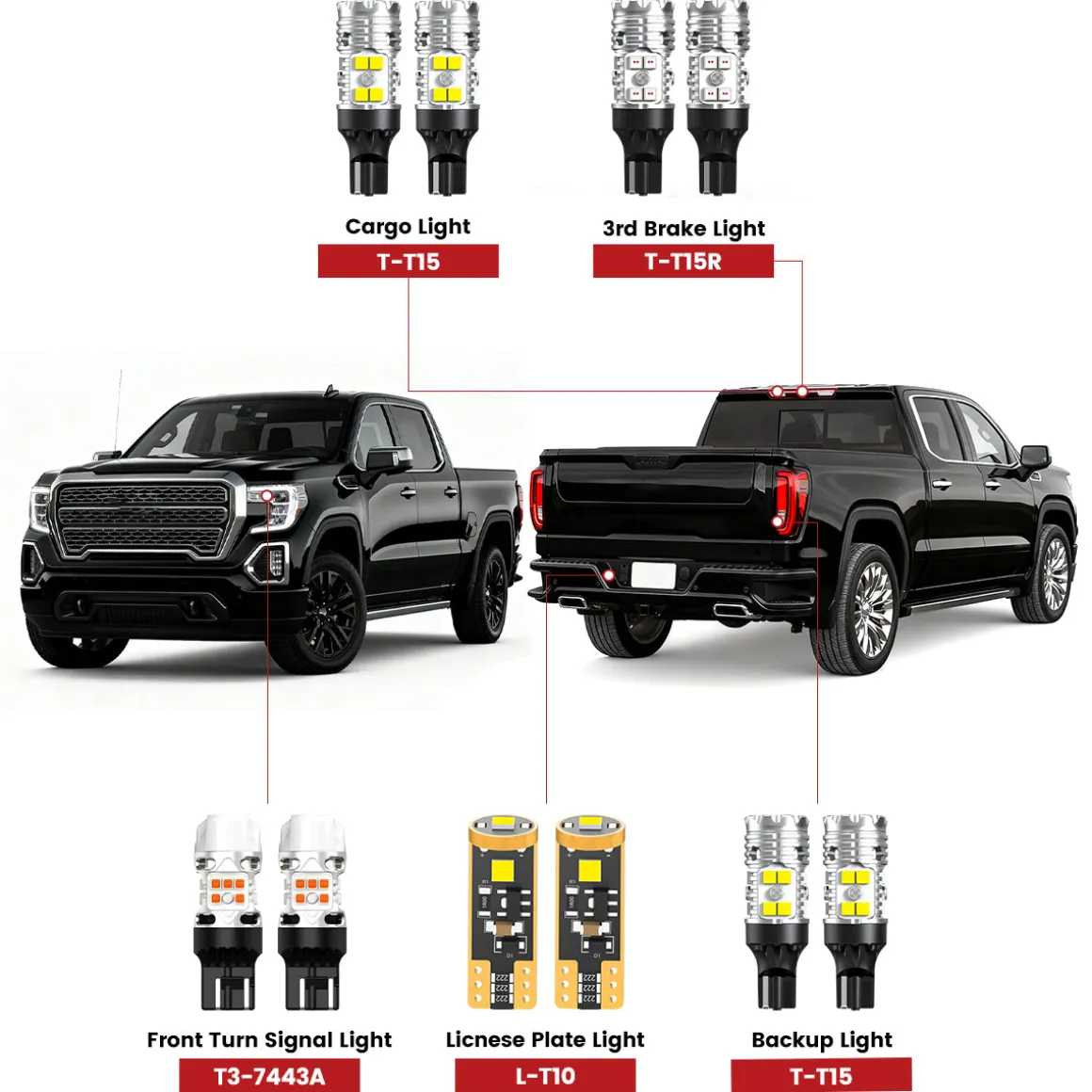 Cargo Light
T-T15

3rd Brake Light
T-T15R

Front Turn Signal Light
T3-7443A

Licnese Plate Light
L-T10

Backup Light
T-T15